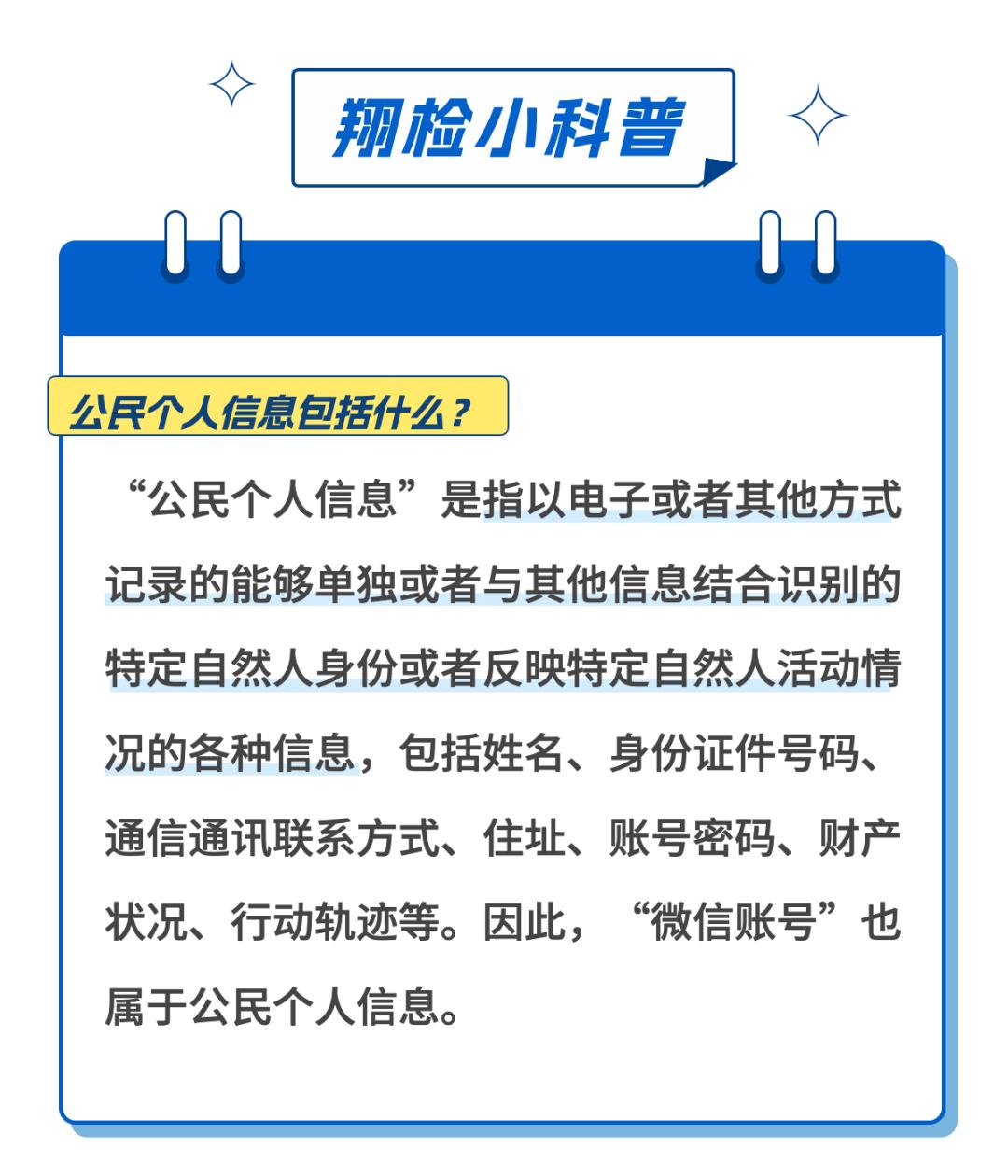 翔检小科普

公民个人信息包括什么？

“公民个人信息”是指以电子或者其他方式记录的能够单独或者与其他信息结合识别的特定自然人身份或者反映特定自然人活动情况的各种信息，包括姓名、身份证件号码、通信通讯联系方式、住址、账号密码、财产状况、行动轨迹等。因此，“微信账号”也属于公民个人信息。